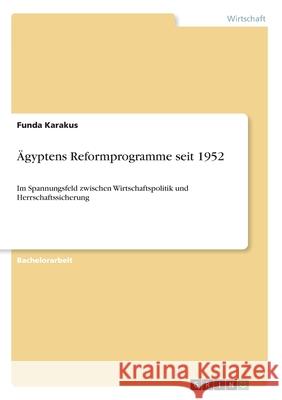 Wirtschaft

Funda Karakus

Ägyptens Reformprogramme seit 1952

Im Spannungsfeld zwischen Wirtschaftspolitik und Herrschaftssicherung

Bachelorarbeit

Kraina Książek